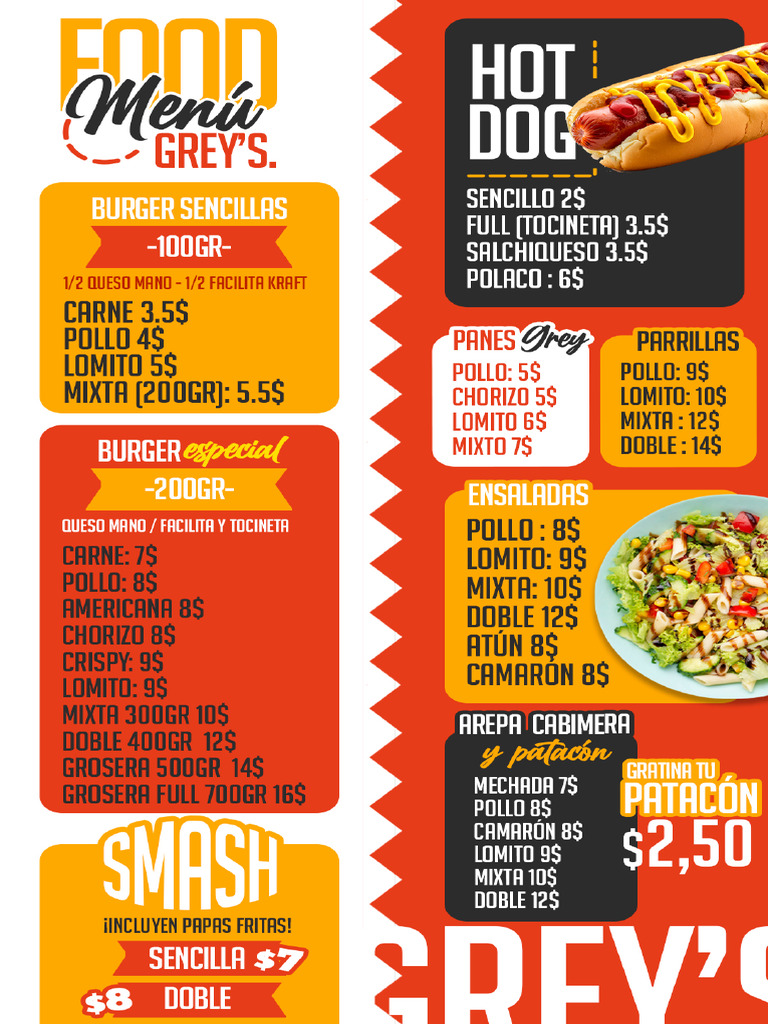 FOOD
Menú
GREY'S.

BURGER SENCILLAS
-100GR-
1/2 QUESO MANO - 1/2 FACILITA KRAFT
CARNE 3.5$
POLLO 4$
LOMITO 5$
MIXTA (200GR): 5.5$

BURGER especial
-200GR-
QUESO MANO / FACILITA Y TOCINETA
CARNE: 7$
POLLO: 8$
AMERICANA 8$
CHORIZO 8$
CRISPY: 9$
LOMITO: 9$
MIXTA 300GR 10$
DOBLE 400GR 12$
GROSERA 500GR 14$
GROSERA FULL 700GR 16$

SMASH
¡INCLUYEN PAPAS FRITAS!
SENCILLA $7
$8 DOBLE

HOT DOG
SENCILLO 2$
FULL (TOCINETA) 3.5$
SALCHIQUESO 3.5$
POLACO : 6$

PANES Grey
POLLO: 5$
CHORIZO 5$
LOMITO 6$
MIXTO 7$

PARRILLAS
POLLO: 9$
LOMITO: 10$
MIXTA : 12$
DOBLE : 14$

ENSALADAS
POLLO : 8$
LOMITO: 9$
MIXTA: 10$
DOBLE 12$
ATÚN 8$
CAMARÓN 8$

AREPA CABIMERA
y patacón
MECHADA 7$
POLLO 8$
CAMARÓN 8$
LOMITO 9$
MIXTA 10$
DOBLE 12$

GRATINA TU
PATACÓN
$2,50

GREY'S